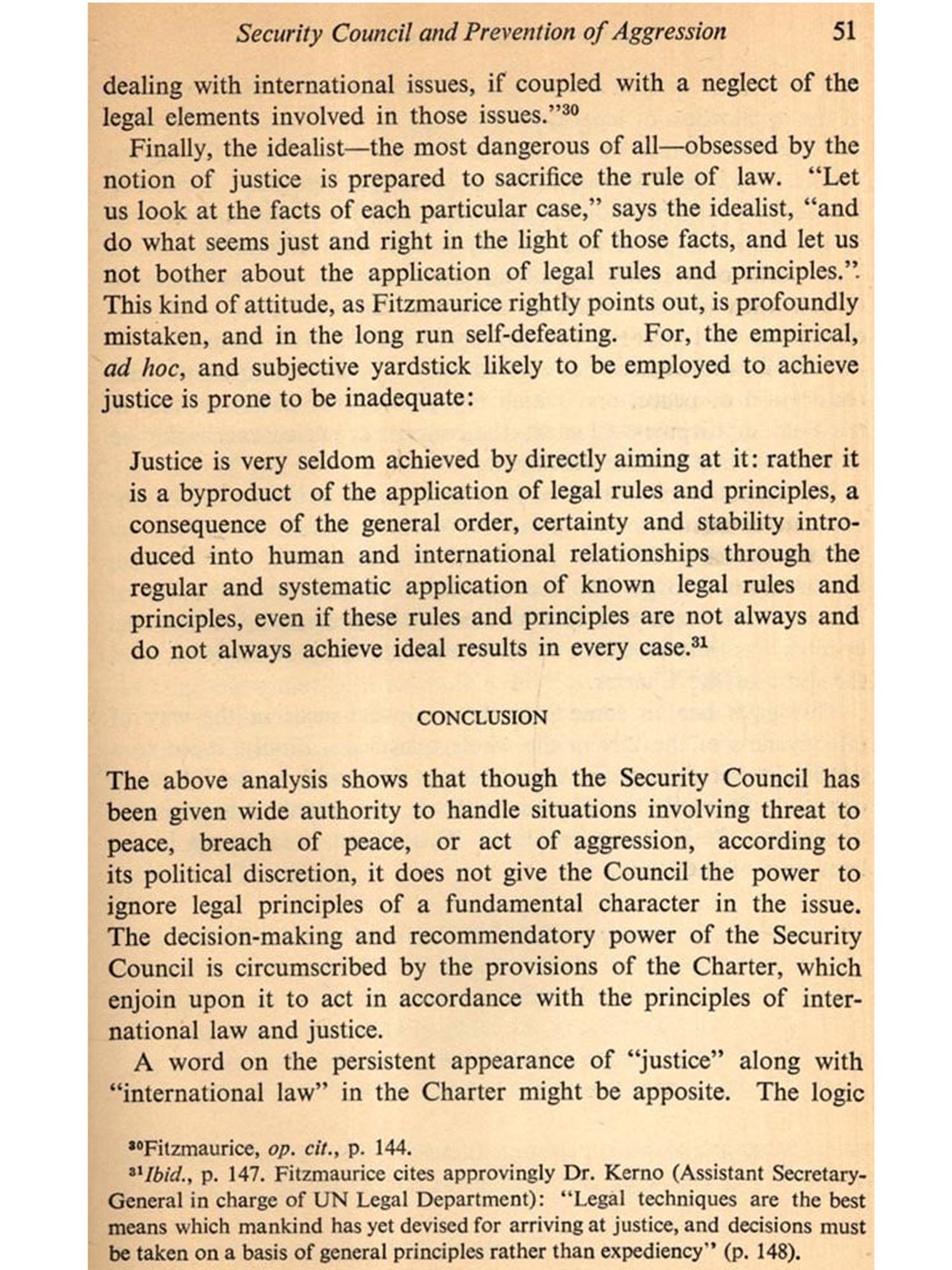 Security Council and Prevention of Aggression 51

dealing with international issues, if coupled with a neglect of the legal elements involved in those issues."$^{30}$

Finally, the idealist—the most dangerous of all—obsessed by the notion of justice is prepared to sacrifice the rule of law. "Let us look at the facts of each particular case," says the idealist, "and do what seems just and right in the light of those facts, and let us not bother about the application of legal rules and principles.". This kind of attitude, as Fitzmaurice rightly points out, is profoundly mistaken, and in the long run self-defeating. For, the empirical, ad hoc, and subjective yardstick likely to be employed to achieve justice is prone to be inadequate:

Justice is very seldom achieved by directly aiming at it: rather it is a byproduct of the application of legal rules and principles, a consequence of the general order, certainty and stability introduced into human and international relationships through the regular and systematic application of known legal rules and principles, even if these rules and principles are not always and do not always achieve ideal results in every case.$^{31}$

CONCLUSION

The above analysis shows that though the Security Council has been given wide authority to handle situations involving threat to peace, breach of peace, or act of aggression, according to its political discretion, it does not give the Council the power to ignore legal principles of a fundamental character in the issue. The decision-making and recommendatory power of the Security Council is circumscribed by the provisions of the Charter, which enjoin upon it to act in accordance with the principles of international law and justice.

A word on the persistent appearance of "justice" along with "international law" in the Charter might be apposite. The logic

$^{30}$Fitzmaurice, op. cit., p. 144.
$^{31}$Ibid., p. 147. Fitzmaurice cites approvingly Dr. Kerno (Assistant Secretary-General in charge of UN Legal Department): "Legal techniques are the best means which mankind has yet devised for arriving at justice, and decisions must be taken on a basis of general principles rather than expediency" (p. 148).